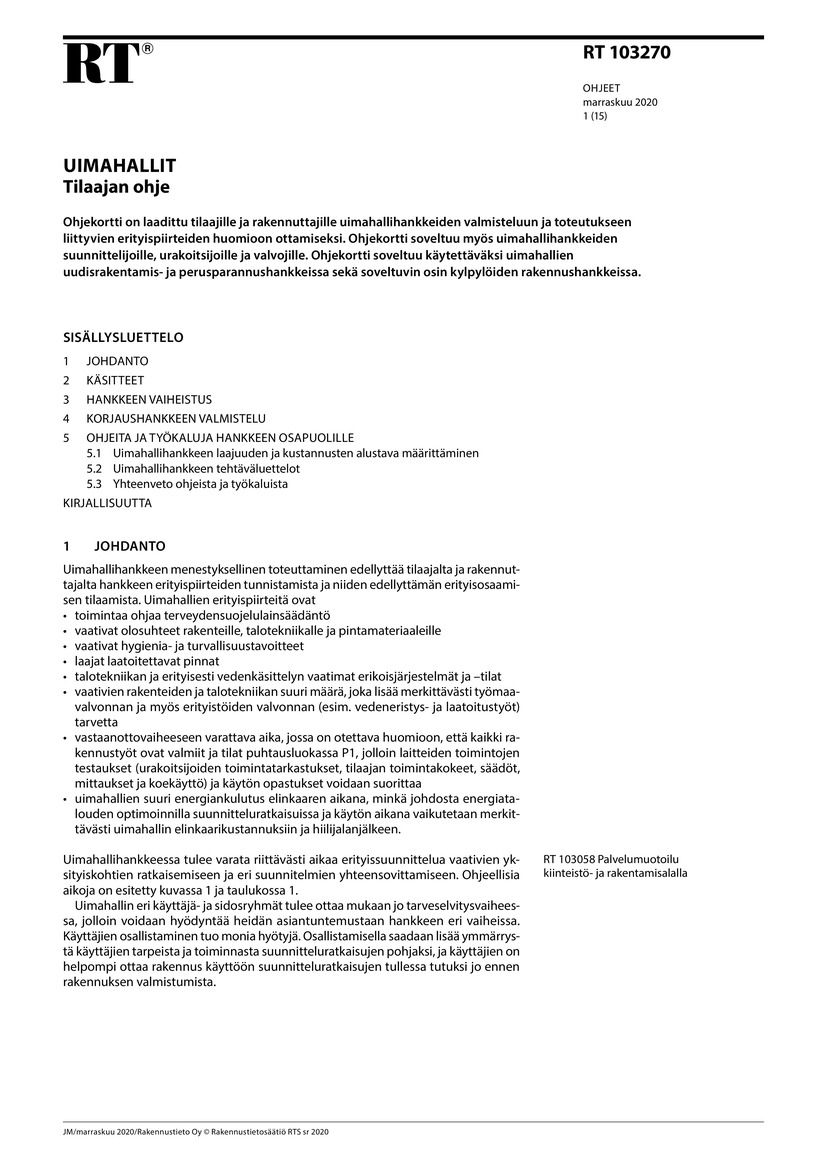 RT®

RT 103270

OHJEET
marraskuu 2020
1 (15)

UIMAHALLIT
Tilaajan ohje

Ohjekortti on laadittu tilaajille ja rakennuttajille uimahallihankkeiden valmisteluun ja toteutukseen liittyvien erityispiirteiden huomioon ottamiseksi. Ohjekortti soveltuu myös uimahallihankkeiden suunnittelijoille, urakoitsijoille ja valvojille. Ohjekortti soveltuu käytettäväksi uimahallien uudisrakentamis- ja perusparannushankkeissa sekä soveltuvin osin kylpylöiden rakennushankkeissa.

SISÄLLYSLUETTELO

1 JOHDANTO
2 KÄSITTEET
3 HANKKEEN VAIHEISTUS
4 KORJAUSHANKKEEN VALMISTELU
5 OHJEITA JA TYÖKALUJA HANKKEEN OSAPUOLILLE
5.1 Uimahallihankkeen laajuuden ja kustannusten alustava määrittäminen
5.2 Uimahallihankkeen tehtäväluettelot
5.3 Yhteenveto ohjeista ja työkaluista
KIRJALLISUUTTA

1 JOHDANTO

Uimahallihankkeen menestyksellinen toteuttaminen edellyttää tilaajalta ja rakennuttajalta hankkeen erityispiirteiden tunnistamista ja niiden edellyttämän erityisosaamisen tilaamista. Uimahallien erityispiirteitä ovat
• toimintaa ohjaa terveydensuojelulainsäädäntö
• vaativat olosuhteet rakenteille, talotekniikalle ja pintamateriaaleille
• vaativat hygienia- ja turvallisuustavoitteet
• laajat laatoitettavat pinnat
• talotekniikan ja erityisesti vedenkäsittelyn vaatimat erikoisjärjestelmät ja –tilat
• vaativien rakenteiden ja talotekniikan suuri määrä, joka lisää merkittävästi työmaavalvonnan ja myös erityistöiden valvonnan (esim. vedeneristys- ja laatoitustyöt) tarvetta
• vastaanottovaiheeseen varattava aika, jossa on otettava huomioon, että kaikki rakennustyöt ovat valmiit ja tilat puhtausluokassa P1, jolloin laitteiden toimintojen testaukset (urakoitsijoiden toimintatarkastukset, tilaajan toimintakokeet, säädöt, mittaukset ja koekäyttö) ja käytön opastukset voidaan suorittaa
• uimahallien suuri energiankulutus elinkaaren aikana, minkä johdosta energiatalouden optimoinnilla suunnitteluratkaisuissa ja käytön aikana vaikutetaan merkittävästi uimahallin elinkaarikustannuksiin ja hiilijalanjälkeen.

Uimahallihankkeessa tulee varata riittävästi aikaa erityissuunnittelua vaativien yksityiskohtien ratkaisemiseen ja eri suunnitelmien yhteensovittamiseen. Ohjeellisia aikoja on esitetty kuvassa 1 ja taulukossa 1.

Uimahallin eri käyttäjä- ja sidosryhmät tulee ottaa mukaan jo tarveselvitysvaiheessa, jolloin voidaan hyödyntää heidän asiantuntemustaan hankkeen eri vaiheissa. Käyttäjien osallistaminen tuo monia hyötyjä. Osallistamisella saadaan lisää ymmärrystä käyttäjien tarpeista ja toiminnasta suunnitteluratkaisujen pohjaksi, ja käyttäjien on helpompi ottaa rakennus käyttöön suunnitteluratkaisujen tullessa tutuksi jo ennen rakennuksen valmistumista.

RT 103058 Palvelumuotoilu kiinteistö- ja rakentamisalalla

JM/marraskuu 2020/Rakennustieto Oy © Rakennustietosäätiö RTS sr 2020